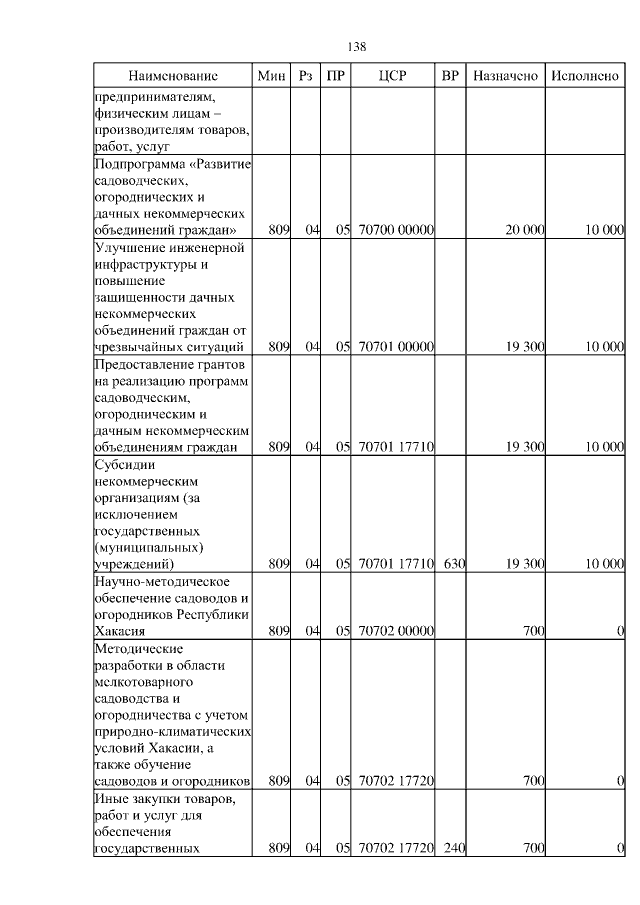 138

| Наименование | Мин | Рз | ПР | ЦСР | ВР | Назначено | Исполнено |
|---|---|---|---|---|---|---|---|
| предпринимателям, физическим лицам – производителям товаров, работ, услуг | | | | | | | |
| Подпрограмма «Развитие садоводческих, огороднических и дачных некоммерческих объединений граждан» | 809 | 04 | 05 | 70700 00000 | | 20 000 | 10 000 |
| Улучшение инженерной инфраструктуры и повышение защищенности дачных некоммерческих объединений граждан от чрезвычайных ситуаций | 809 | 04 | 05 | 70701 00000 | | 19 300 | 10 000 |
| Предоставление грантов на реализацию программ садоводческим, огородническим и дачным некоммерческим объединениям граждан | 809 | 04 | 05 | 70701 17710 | | 19 300 | 10 000 |
| Субсидии некоммерческим организациям (за исключением государственных (муниципальных) учреждений) | 809 | 04 | 05 | 70701 17710 | 630 | 19 300 | 10 000 |
| Научно-методическое обеспечение садоводов и огородников Республики Хакасия | 809 | 04 | 05 | 70702 00000 | | 700 | 0 |
| Методические разработки в области мелкотоварного садоводства и огородничества с учетом природно-климатических условий Хакасии, а также обучение садоводов и огородников | 809 | 04 | 05 | 70702 17720 | | 700 | 0 |
| Иные закупки товаров, работ и услуг для обеспечения государственных | 809 | 04 | 05 | 70702 17720 | 240 | 700 | 0 |